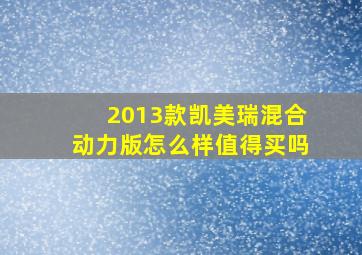 2013款凯美瑞混合动力版怎么样值得买吗